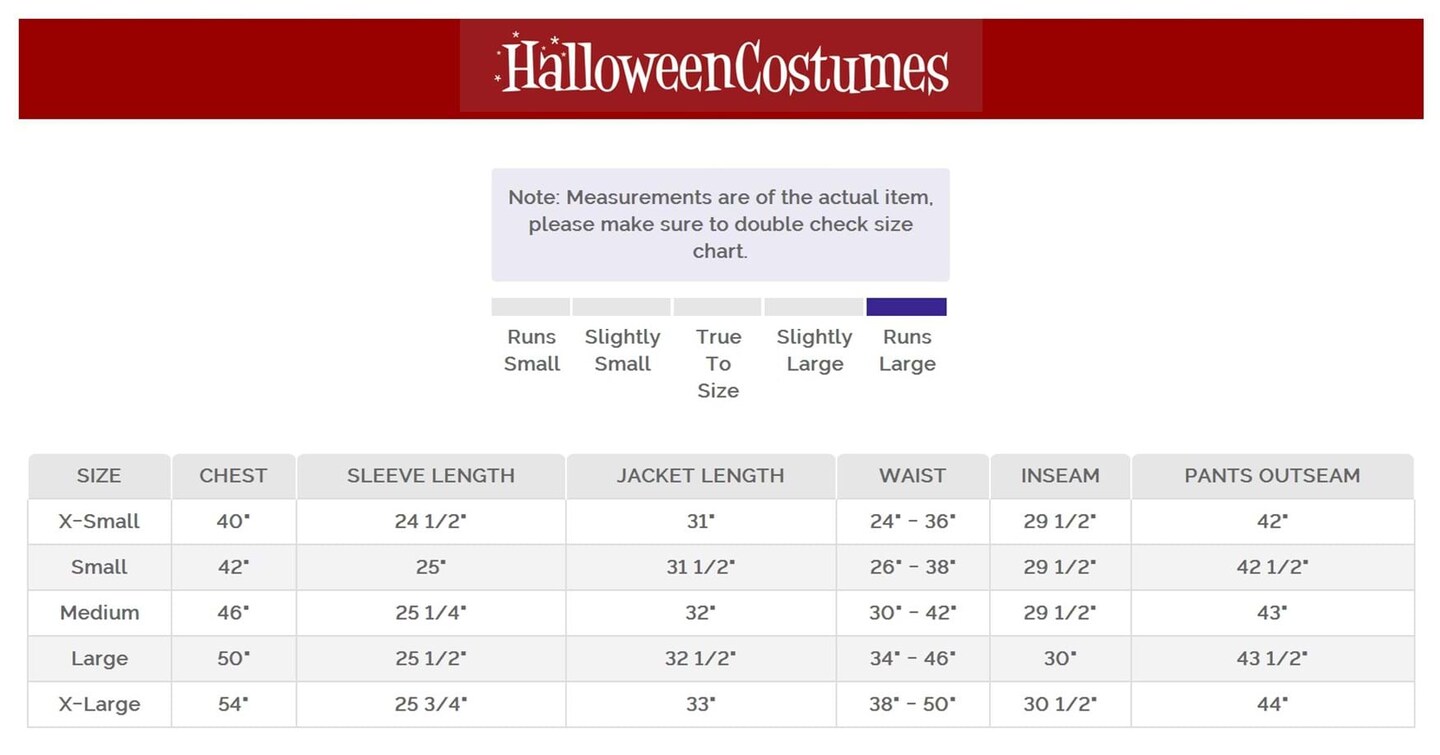 HalloweenCostumes

Note: Measurements are of the actual item, please make sure to double check size chart.

Runs Small
Slightly Small
True To Size
Slightly Large
Runs Large

| SIZE | CHEST | SLEEVE LENGTH | JACKET LENGTH | WAIST | INSEAM | PANTS OUTSEAM |
|---|---|---|---|---|---|---|
| X-Small | 40" | 24 1/2" | 31" | 24" - 36" | 29 1/2" | 42" |
| Small | 42" | 25" | 31 1/2" | 26" - 38" | 29 1/2" | 42 1/2" |
| Medium | 46" | 25 1/4" | 32" | 30" - 42" | 29 1/2" | 43" |
| Large | 50" | 25 1/2" | 32 1/2" | 34" - 46" | 30" | 43 1/2" |
| X-Large | 54" | 25 3/4" | 33" | 38" - 50" | 30 1/2" | 44" |